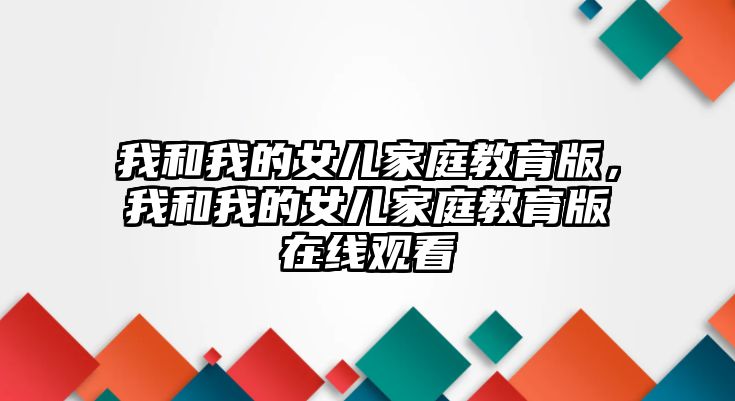 我和我的女儿家庭教育版，我和我的女儿家庭教育版在线观看